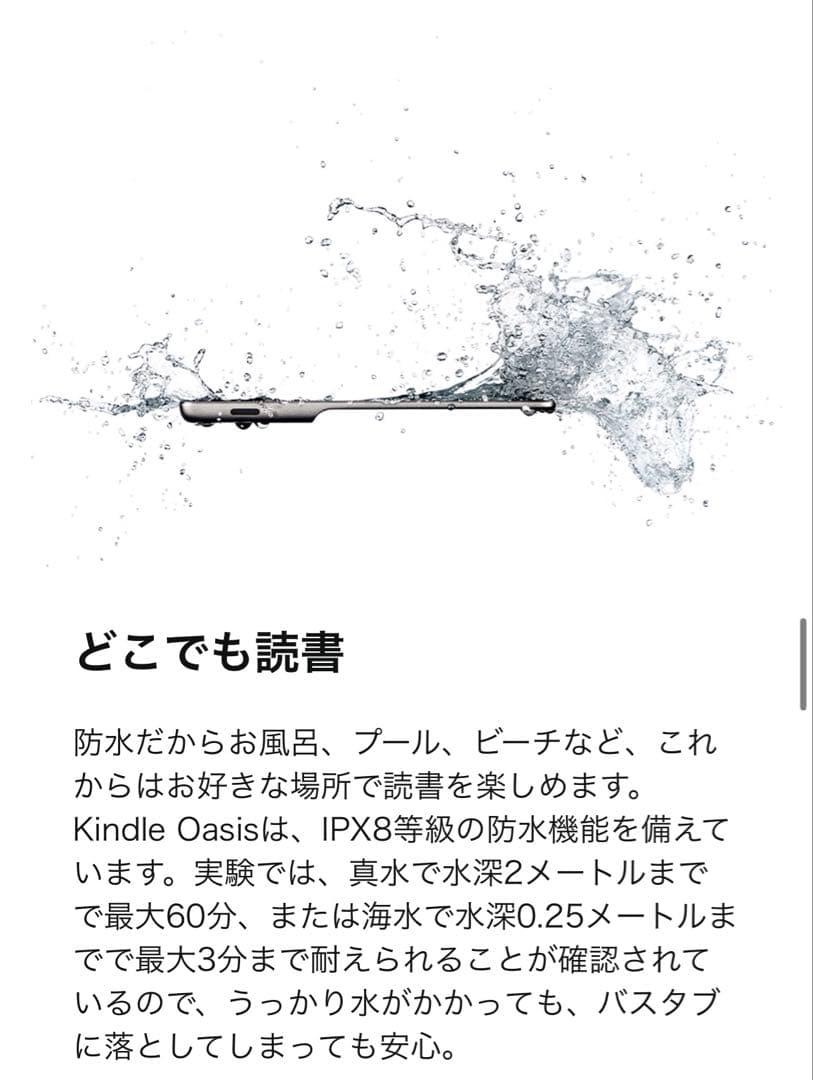 どこでも読書

防水だからお風呂、プール、ビーチなど、これからはお好きな場所で読書を楽しめます。Kindle Oasisは、IPX8等級の防水機能を備えています。実験では、真水で水深2メートルまでで最大60分、または海水で水深0.25メートルまでで最大3分まで耐えられることが確認されているので、うっかり水がかかっても、バスタブに落としてしまっても安心。